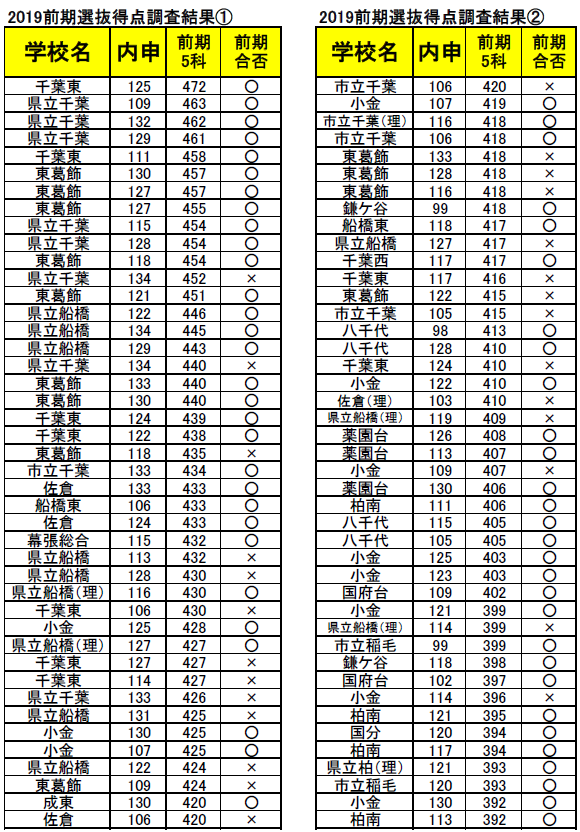 2019前期選抜得点調査結果①

| 学校名 | 内申 | 前期5科 | 前期合否 |
|---|---|---|---|
| 千葉東 | 125 | 472 | ○ |
| 県立千葉 | 109 | 463 | ○ |
| 県立千葉 | 132 | 462 | ○ |
| 県立千葉 | 129 | 461 | ○ |
| 千葉東 | 111 | 458 | ○ |
| 東葛飾 | 130 | 457 | ○ |
| 東葛飾 | 127 | 457 | ○ |
| 東葛飾 | 127 | 455 | ○ |
| 県立千葉 | 115 | 454 | ○ |
| 県立千葉 | 128 | 454 | ○ |
| 東葛飾 | 118 | 454 | ○ |
| 県立千葉 | 134 | 452 | × |
| 東葛飾 | 121 | 451 | ○ |
| 県立船橋 | 122 | 446 | ○ |
| 県立船橋 | 134 | 445 | ○ |
| 県立船橋 | 129 | 443 | ○ |
| 県立千葉 | 134 | 440 | × |
| 東葛飾 | 133 | 440 | ○ |
| 東葛飾 | 130 | 440 | ○ |
| 千葉東 | 124 | 439 | ○ |
| 千葉東 | 122 | 438 | ○ |
| 東葛飾 | 118 | 435 | × |
| 市立千葉 | 133 | 434 | ○ |
| 佐倉 | 133 | 433 | ○ |
| 船橋東 | 106 | 433 | ○ |
| 佐倉 | 124 | 433 | ○ |
| 幕張総合 | 115 | 432 | ○ |
| 県立船橋 | 113 | 432 | × |
| 県立船橋 | 128 | 430 | × |
| 県立船橋(理) | 116 | 430 | ○ |
| 千葉東 | 106 | 430 | × |
| 小金 | 125 | 428 | ○ |
| 県立船橋(理) | 127 | 427 | ○ |
| 千葉東 | 127 | 427 | × |
| 千葉東 | 114 | 427 | × |
| 県立千葉 | 133 | 426 | × |
| 県立船橋 | 131 | 425 | × |
| 小金 | 130 | 425 | ○ |
| 小金 | 107 | 425 | ○ |
| 県立船橋 | 122 | 424 | × |
| 東葛飾 | 109 | 424 | × |
| 成東 | 130 | 420 | ○ |
| 佐倉 | 106 | 420 | × |

2019前期選抜得点調査結果②

| 学校名 | 内申 | 前期5科 | 前期合否 |
|---|---|---|---|
| 市立千葉 | 106 | 420 | × |
| 小金 | 107 | 419 | ○ |
| 市立千葉(理) | 116 | 418 | ○ |
| 市立千葉 | 106 | 418 | ○ |
| 東葛飾 | 133 | 418 | × |
| 東葛飾 | 128 | 418 | × |
| 東葛飾 | 116 | 418 | × |
| 鎌ケ谷 | 99 | 418 | ○ |
| 船橋東 | 118 | 417 | ○ |
| 県立船橋 | 127 | 417 | × |
| 千葉西 | 117 | 417 | ○ |
| 千葉東 | 117 | 416 | × |
| 東葛飾 | 122 | 415 | × |
| 市立千葉 | 105 | 415 | × |
| 八千代 | 98 | 413 | ○ |
| 八千代 | 128 | 410 | ○ |
| 千葉東 | 124 | 410 | × |
| 小金 | 122 | 410 | ○ |
| 佐倉(理) | 103 | 410 | × |
| 県立船橋(理) | 119 | 409 | × |
| 薬園台 | 126 | 408 | ○ |
| 薬園台 | 113 | 407 | ○ |
| 小金 | 109 | 407 | × |
| 薬園台 | 130 | 406 | ○ |
| 柏南 | 111 | 406 | ○ |
| 八千代 | 115 | 405 | ○ |
| 八千代 | 105 | 405 | ○ |
| 小金 | 125 | 403 | ○ |
| 小金 | 123 | 403 | ○ |
| 国府台 | 109 | 402 | ○ |
| 小金 | 121 | 399 | ○ |
| 県立船橋(理) | 114 | 399 | × |
| 市立稲毛 | 99 | 399 | ○ |
| 鎌ケ谷 | 118 | 398 | ○ |
| 国府台 | 102 | 397 | ○ |
| 小金 | 114 | 396 | × |
| 柏南 | 121 | 395 | ○ |
| 国分 | 120 | 394 | ○ |
| 柏南 | 117 | 394 | ○ |
| 県立柏(理) | 121 | 393 | ○ |
| 市立稲毛 | 120 | 393 | ○ |
| 小金 | 130 | 392 | ○ |
| 柏南 | 113 | 392 | ○ |